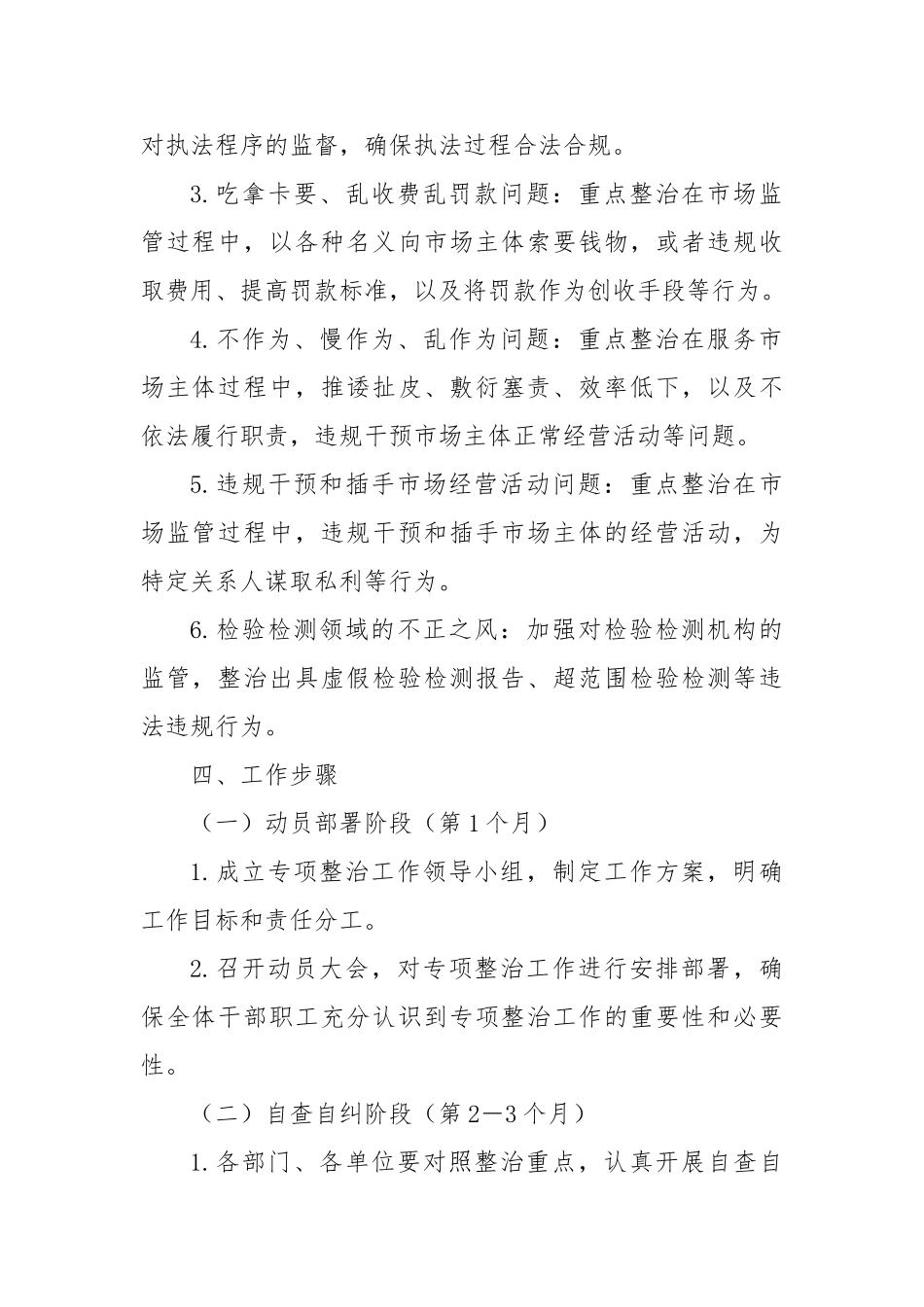 对执法程序的监督，确保执法过程合法合规。

3.吃拿卡要、乱收费乱罚款问题：重点整治在市场监管过程中，以各种名义向市场主体索要钱物，或者违规收取费用、提高罚款标准，以及将罚款作为创收手段等行为。

4.不作为、慢作为、乱作为问题：重点整治在服务市场主体过程中，推诿扯皮、敷衍塞责、效率低下，以及不依法履行职责，违规干预市场主体正常经营活动等问题。

5.违规干预和插手市场经营活动问题：重点整治在市场监管过程中，违规干预和插手市场主体的经营活动，为特定关系人谋取私利等行为。

6.检验检测领域的不正之风：加强对检验检测机构的监管，整治出具虚假检验检测报告、超范围检验检测等违法违规行为。

四、工作步骤

（一）动员部署阶段（第1个月）

1.成立专项整治工作领导小组，制定工作方案，明确工作目标和责任分工。

2.召开动员大会，对专项整治工作进行安排部署，确保全体干部职工充分认识到专项整治工作的重要性和必要性。

（二）自查自纠阶段（第2—3个月）

1.各部门、各单位要对照整治重点，认真开展自查自